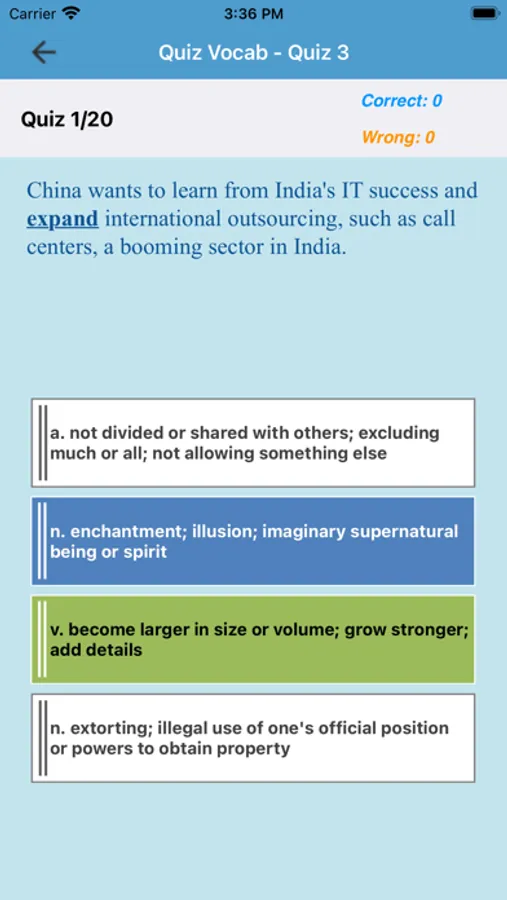 Carrier 3:36 PM

Quiz Vocab - Quiz 3

Quiz 1/20

Correct: 0

Wrong: 0

China wants to learn from India's IT success and expand international outsourcing, such as call centers, a booming sector in India.

a. not divided or shared with others; excluding much or all; not allowing something else

n. enchantment; illusion; imaginary supernatural being or spirit

v. become larger in size or volume; grow stronger; add details

n. extorting; illegal use of one's official position or powers to obtain property